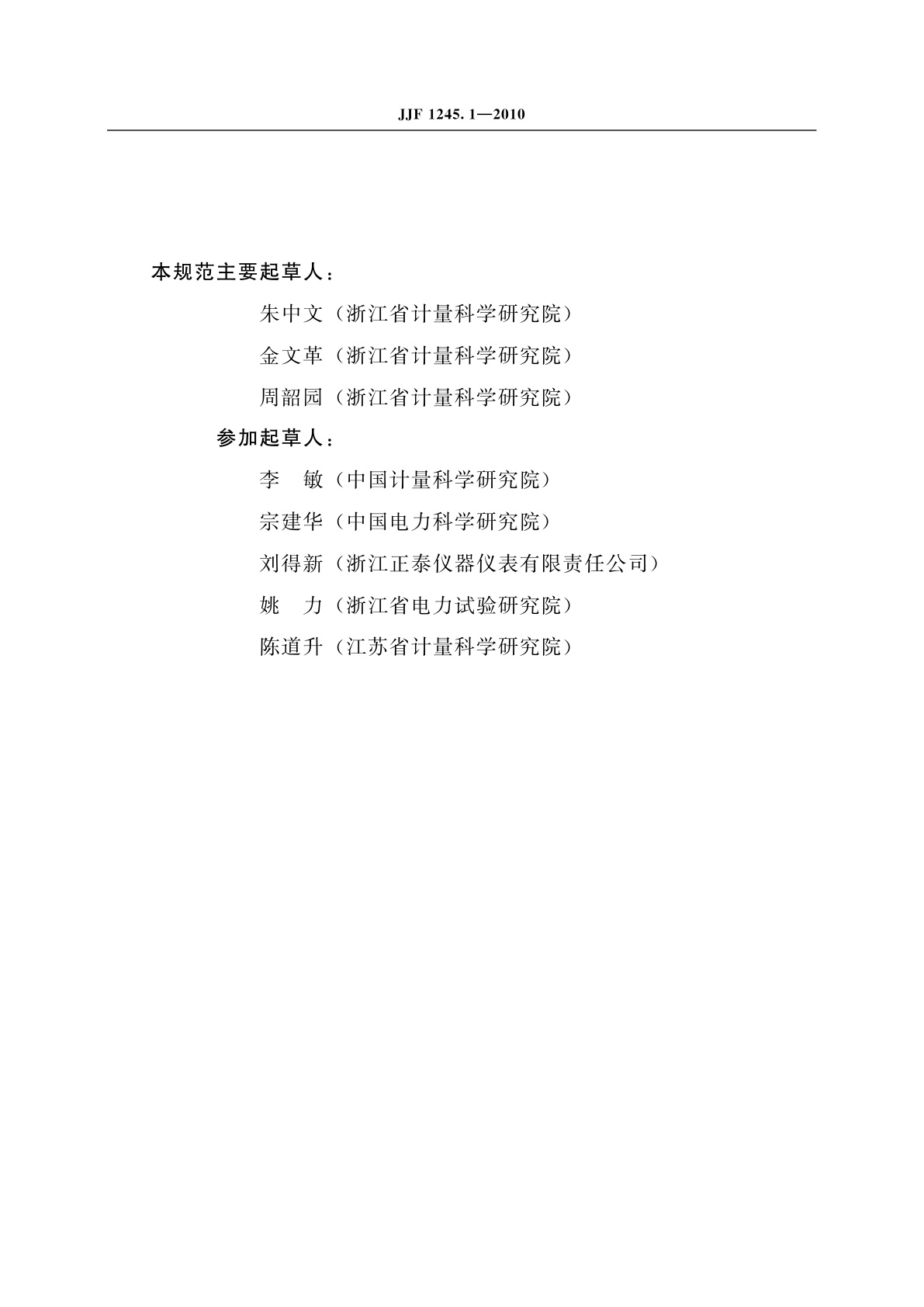 JJF 1245.1—2010

本规范主要起草人：

朱中文（浙江省计量科学研究院）

金文革（浙江省计量科学研究院）

周韶园（浙江省计量科学研究院）

参加起草人：

李　敏（中国计量科学研究院）

宗建华（中国电力科学研究院）

刘得新（浙江正泰仪器仪表有限责任公司）

姚　力（浙江省电力试验研究院）

陈道升（江苏省计量科学研究院）